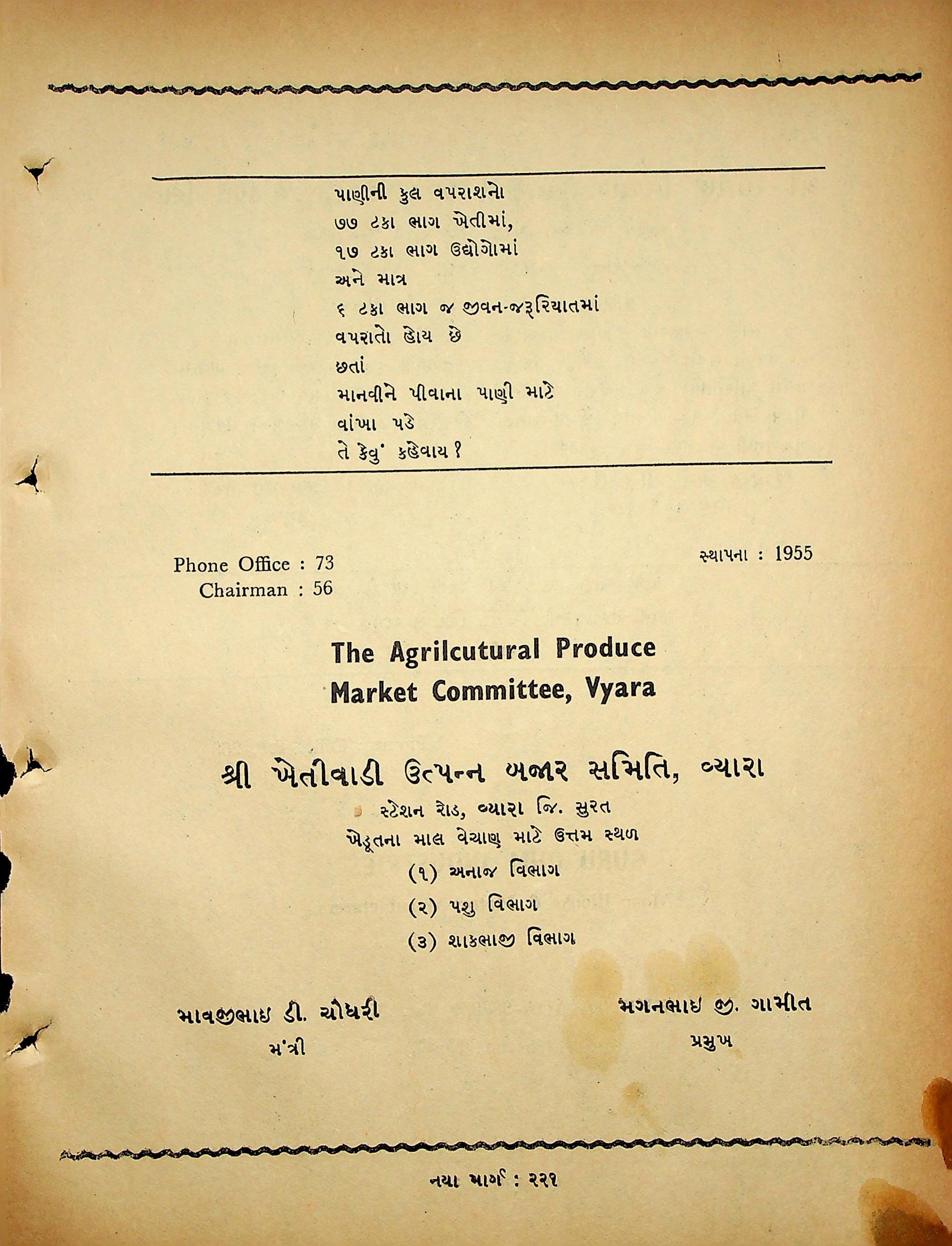 પાણીની કુલ વપરાશનો
૭૭ ટકા ભાગ ખેતીમાં,
૧૭ ટકા ભાગ ઉદ્યોગોમાં
અને માત્ર
૬ ટકા ભાગ જ જીવન-જરૂરિયાતમાં
વપરાતો હોય છે
છતાં
માનવીને પીવાના પાણી માટે
વાંખા પડે
તે કેવું કહેવાય ?

Phone Office : 73
Chairman : 56

સ્થાપના : 1955

The Agrilcutural Produce
Market Committee, Vyara

શ્રી ખેતીવાડી ઉત્પન્ન બજાર સમિતિ, વ્યારા
સ્ટેશન રોડ, વ્યારા જિ. સુરત
ખેડૂતના માલ વેચાણ માટે ઉત્તમ સ્થળ
(૧) અનાજ વિભાગ
(૨) પશુ વિભાગ
(૩) શાકભાજી વિભાગ

માવજીભાઇ ડી. ચૌધરી
મંત્રી

મગનભાઇ જી. ગામીત
પ્રમુખ

નયા માર્ગ : ૨૨૧